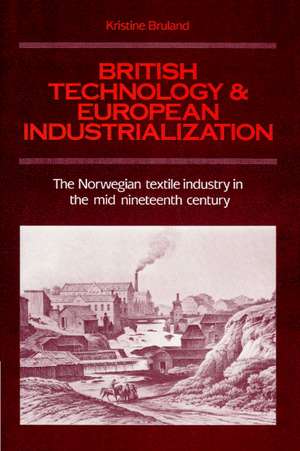 Kristine Bruland

BRITISH TECHNOLOGY & EUROPEAN INDUSTRIALIZATION

The Norwegian textile industry in the mid nineteenth century